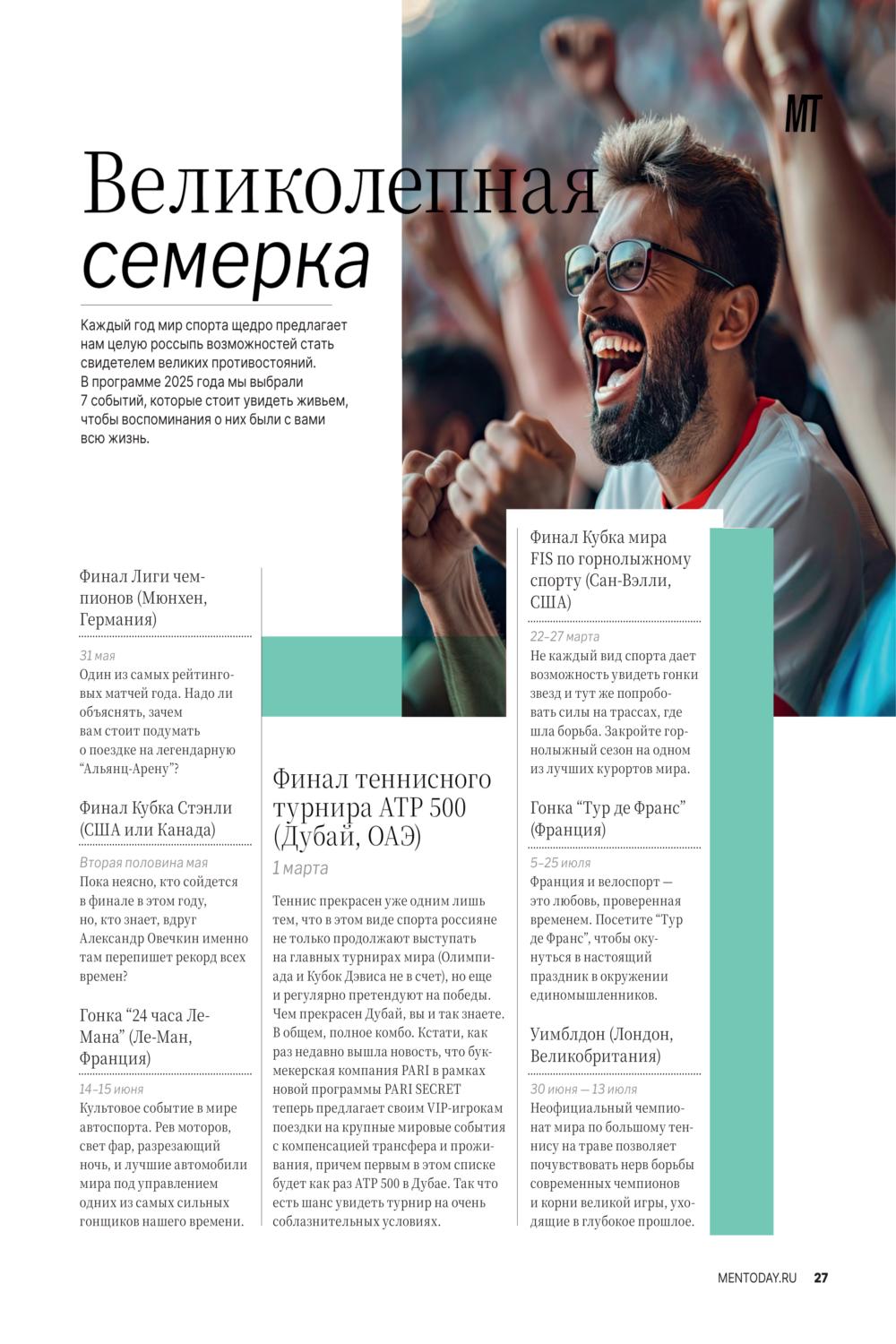 MT

Великолепная семерка

Каждый год мир спорта щедро предлагает нам целую россыпь возможностей стать свидетелем великих противостояний. В программе 2025 года мы выбрали 7 событий, которые стоит увидеть живьем, чтобы воспоминания о них были с вами всю жизнь.

Финал Лиги чемпионов (Мюнхен, Германия)

31 мая
Один из самых рейтинговых матчей года. Надо ли объяснять, зачем вам стоит подумать о поездке на легендарную “Альянц-Арену”?

Финал Кубка Стэнли (США или Канада)

Вторая половина мая
Пока неясно, кто сойдется в финале в этом году, но, кто знает, вдруг Александр Овечкин именно там перепишет рекорд всех времен?

Гонка “24 часа Ле-Мана” (Ле-Ман, Франция)

14–15 июня
Культовое событие в мире автоспорта. Рев моторов, свет фар, разрезающий ночь, и лучшие автомобили мира под управлением одних из самых сильных гонщиков нашего времени.

Финал теннисного турнира ATP 500 (Дубай, ОАЭ)

1 марта

Теннис прекрасен уже одним лишь тем, что в этом виде спорта россияне не только продолжают выступать на главных турнирах мира (Олимпиада и Кубок Дэвиса не в счет), но еще и регулярно претендуют на победы. Чем прекрасен Дубай, вы и так знаете. В общем, полное комбо. Кстати, как раз недавно вышла новость, что букмекерская компания PARI в рамках новой программы PARI SECRET теперь предлагает своим VIP-игрокам поездки на крупные мировые события с компенсацией трансфера и проживания, причем первым в этом списке будет как раз ATP 500 в Дубае. Так что есть шанс увидеть турнир на очень соблазнительных условиях.

Финал Кубка мира FIS по горнолыжному спорту (Сан-Вэлли, США)

22–27 марта
Не каждый вид спорта дает возможность увидеть гонки звезд и тут же попробовать силы на трассах, где шла борьба. Закройте горнолыжный сезон на одном из лучших курортов мира.

Гонка “Тур де Франс” (Франция)

5–25 июля
Франция и велоспорт — это любовь, проверенная временем. Посетите “Тур де Франс”, чтобы окунуться в настоящий праздник в окружении единомышленников.

Уимблдон (Лондон, Великобритания)

30 июня — 13 июля
Неофициальный чемпионат мира по большому теннису на траве позволяет почувствовать нерв борьбы современных чемпионов и корни великой игры, уходящие в глубокое прошлое.

MENTODAY.RU 27